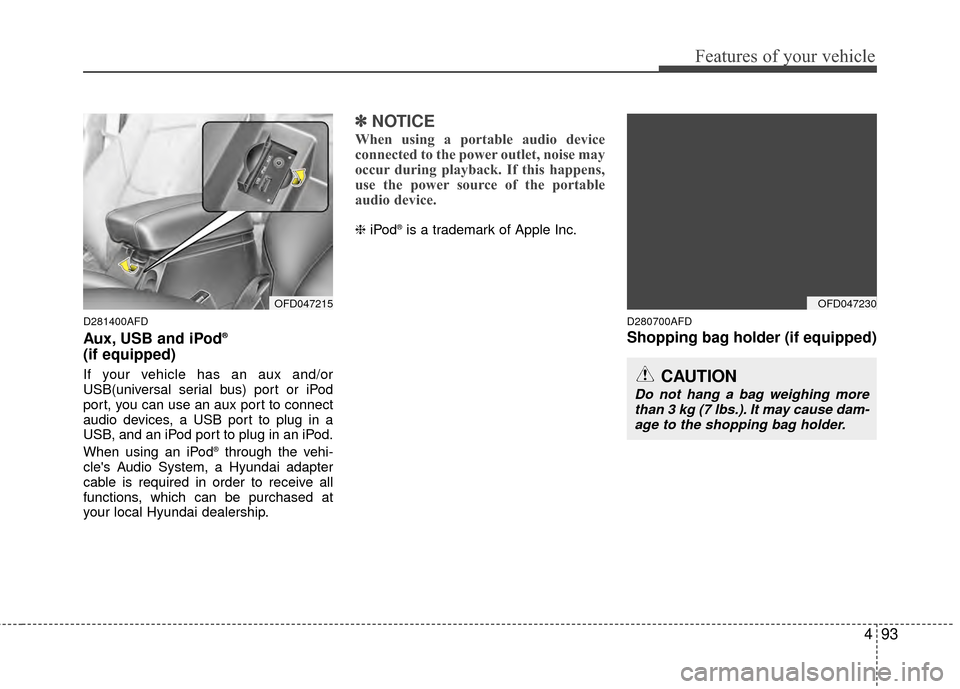 Features of your vehicle

OFD047215

D281400AFD

Aux, USB and iPod®
(if equipped)

If your vehicle has an aux and/or USB(universal serial bus) port or iPod port, you can use an aux port to connect audio devices, a USB port to plug in a USB, and an iPod port to plug in an iPod.

When using an iPod® through the vehicle's Audio System, a Hyundai adapter cable is required in order to receive all functions, which can be purchased at your local Hyundai dealership.

✽ NOTICE

When using a portable audio device connected to the power outlet, noise may occur during playback. If this happens, use the power source of the portable audio device.

❈ iPod® is a trademark of Apple Inc.

OFD047230

D280700AFD

Shopping bag holder (if equipped)

CAUTION

Do not hang a bag weighing more than 3 kg (7 lbs.). It may cause damage to the shopping bag holder.

4 93

carmanualsonline.info